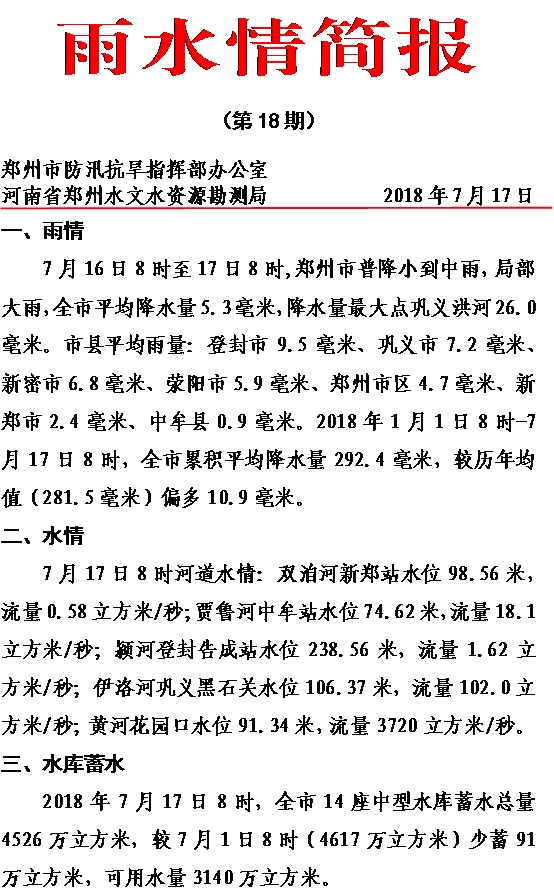 雨水情简报

（第18期）

郑州市防汛抗旱指挥部办公室
河南省郑州水文水资源勘测局　　　　2018年7月17日

一、雨情

7月16日8时至17日8时，郑州市普降小到中雨，局部大雨，全市平均降水量5.3毫米，降水量最大点巩义洪河26.0毫米。市县平均雨量：登封市9.5毫米、巩义市7.2毫米、新密市6.8毫米、荥阳市5.9毫米、郑州市区4.7毫米、新郑市2.4毫米、中牟县0.9毫米。2018年1月1日8时-7月17日8时，全市累积平均降水量292.4毫米，较历年均值（281.5毫米）偏多10.9毫米。

二、水情

7月17日8时河道水情：双洎河新郑站水位98.56米，流量0.58立方米/秒；贾鲁河中牟站水位74.62米，流量18.1立方米/秒；颍河登封告成站水位238.56米，流量1.62立方米/秒；伊洛河巩义黑石关水位106.37米，流量102.0立方米/秒；黄河花园口水位91.34米，流量3720立方米/秒。

三、水库蓄水

2018年7月17日8时，全市14座中型水库蓄水总量4526万立方米，较7月1日8时（4617万立方米）少蓄91万立方米，可用水量3140万立方米。